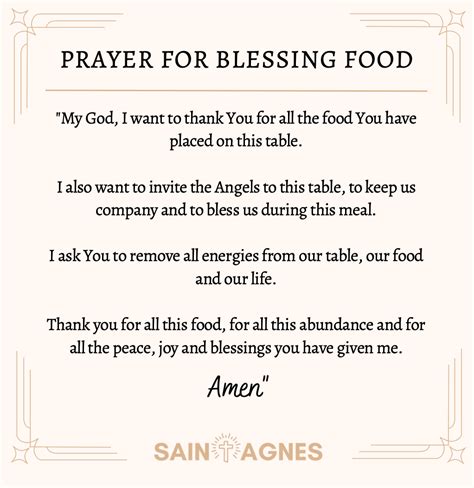 PRAYER FOR BLESSING FOOD

"My God, I want to thank You for all the food You have placed on this table.

I also want to invite the Angels to this table, to keep us company and to bless us during this meal.

I ask You to remove all energies from our table, our food and our life.

Thank you for all this food, for all this abundance and for all the peace, joy and blessings you have given me.

Amen"

SAINT AGNES